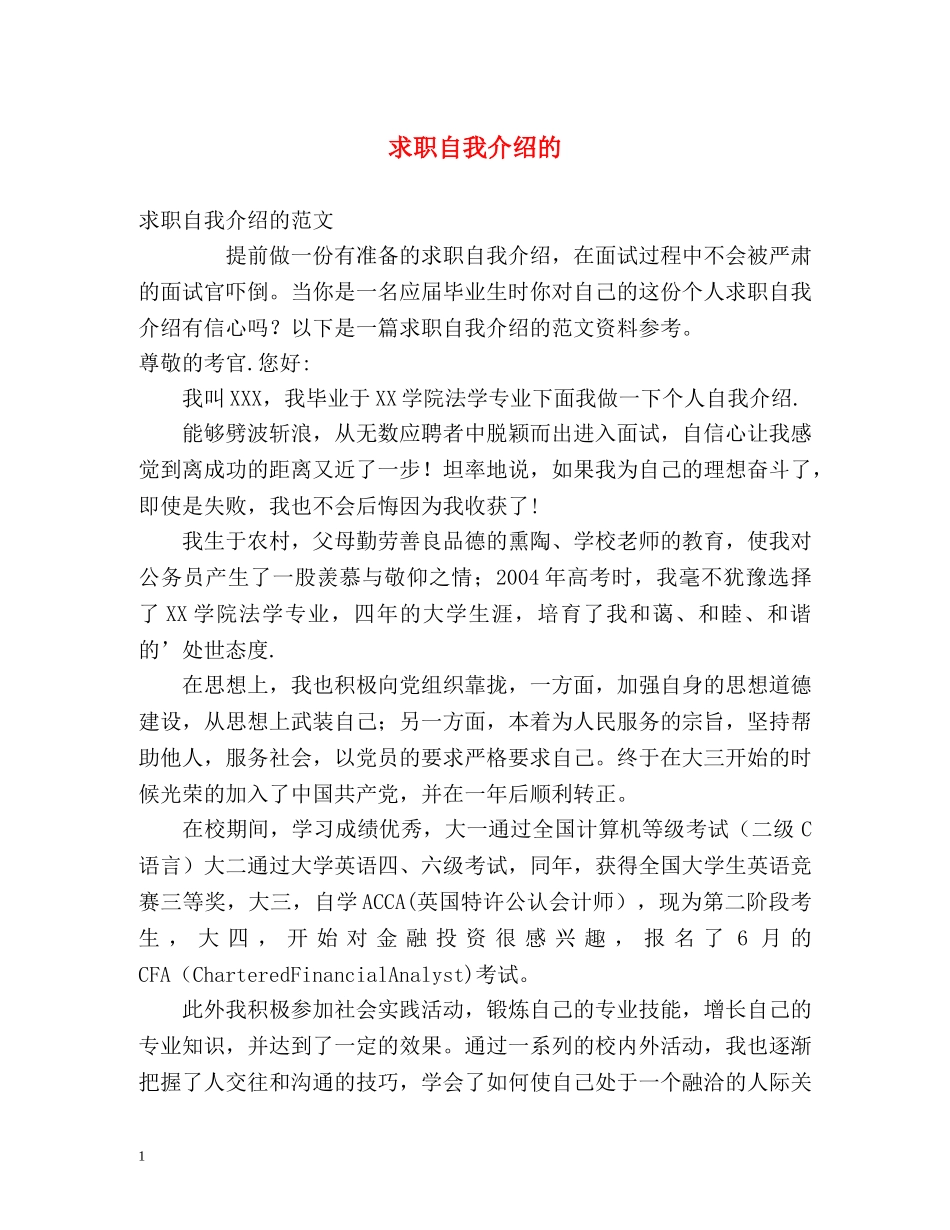 求职自我介绍的

求职自我介绍的范文

提前做一份有准备的求职自我介绍，在面试过程中不会被严肃的面试官吓倒。当你是一名应届毕业生时你对自己的这份个人求职自我介绍有信心吗？以下是一篇求职自我介绍的范文资料参考。

尊敬的考官.您好:

我叫XXX，我毕业于XX学院法学专业下面我做一下个人自我介绍.

能够劈波斩浪，从无数应聘者中脱颖而出进入面试，自信心让我感觉到离成功的距离又近了一步！坦率地说，如果我为自己的理想奋斗了，即使是失败，我也不会后悔因为我收获了!

我生于农村，父母勤劳善良品德的熏陶、学校老师的教育，使我对公务员产生了一股羡慕与敬仰之情；2004年高考时，我毫不犹豫选择了XX学院法学专业，四年的大学生涯，培育了我和蔼、和睦、和谐的’处世态度.

在思想上，我也积极向党组织靠拢，一方面，加强自身的思想道德建设，从思想上武装自己；另一方面，本着为人民服务的宗旨，坚持帮助他人，服务社会，以党员的要求严格要求自己。终于在大三开始的时候光荣的加入了中国共产党，并在一年后顺利转正。

在校期间，学习成绩优秀，大一通过全国计算机等级考试（二级C语言）大二通过大学英语四、六级考试，同年，获得全国大学生英语竞赛三等奖，大三，自学ACCA(英国特许公认会计师），现为第二阶段考生，大四，开始对金融投资很感兴趣，报名了6月的CFA（CharteredFinancialAnalyst)考试。

此外我积极参加社会实践活动，锻炼自己的专业技能，增长自己的专业知识，并达到了一定的效果。通过一系列的校内外活动，我也逐渐把握了人交往和沟通的技巧，学会了如何使自己处于一个融洽的人际关

1